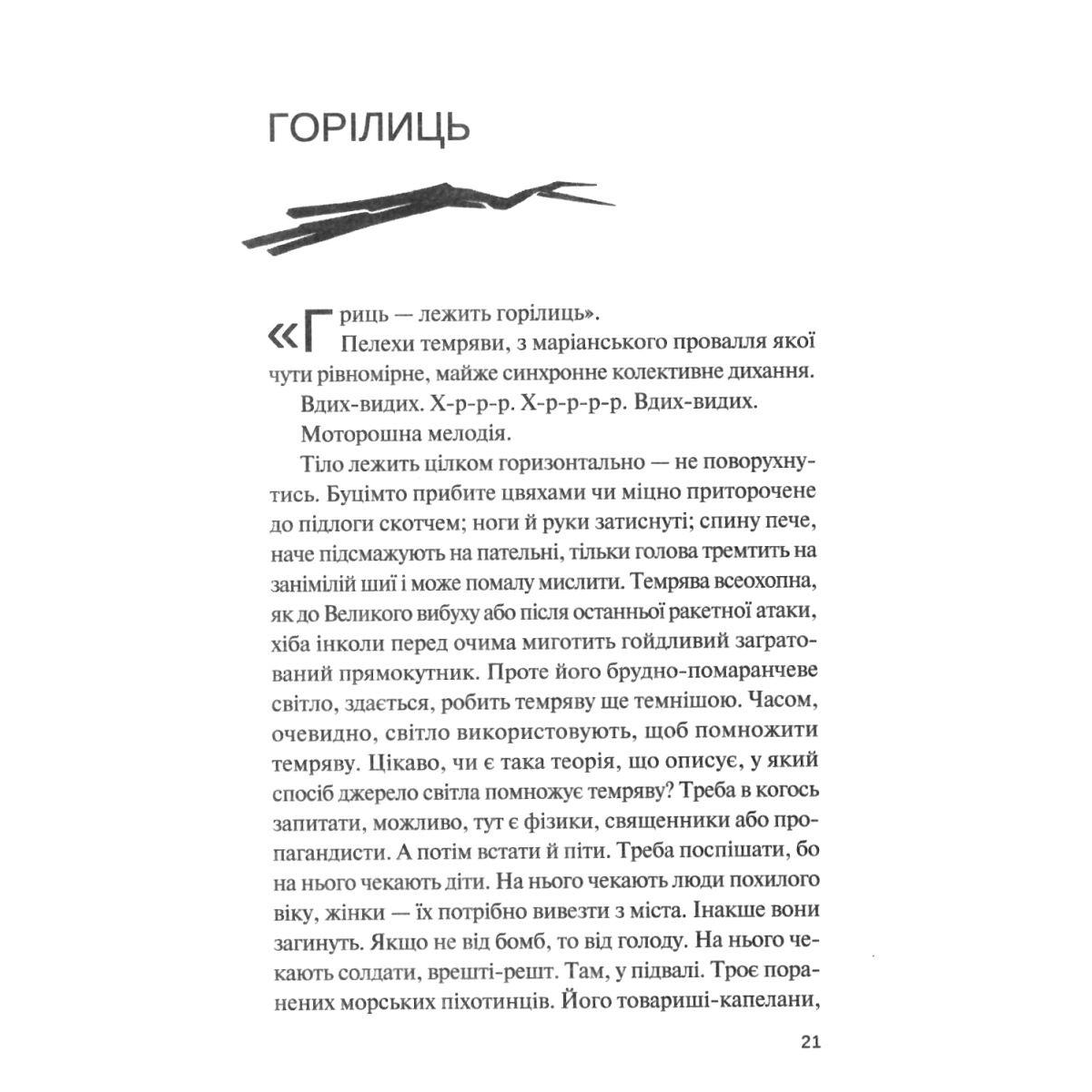 ГОРІЛИЦЬ

«Гриць — лежить горілиць».

Пелехи темряви, з маріанського провалля якої чути рівномірне, майже синхронне колективне дихання.

Вдих-видих. Х-р-р-р. Х-р-р-р-р. Вдих-видих.

Моторошна мелодія.

Тіло лежить цілком горизонтально — не поворухнутись. Буцімто прибите цвяхами чи міцно приторочене до підлоги скотчем; ноги й руки затиснуті; спину пече, наче підсмажують на пательні, тільки голова тремтить на занімілій шиї і може помалу мислити. Темрява всеохопна, як до Великого вибуху або після останньої ракетної атаки, хіба інколи перед очима миготить гойдливий загратований прямокутник. Проте його брудно-помаранчеве світло, здається, робить темряву ще темнішою. Часом, очевидно, світло використовують, щоб помножити темряву. Цікаво, чи є така теорія, що описує, у який спосіб джерело світла помножує темряву? Треба в когось запитати, можливо, тут є фізики, священники або пропагандисти. А потім встати й піти. Треба поспішати, бо на нього чекають діти. На нього чекають люди похилого віку, жінки — їх потрібно вивезти з міста. Інакше вони загинуть. Якщо не від бомб, то від голоду. На нього чекають солдати, врешті-решт. Там, у підвалі. Троє поранених морських піхотинців. Його товариші-капелани,

21